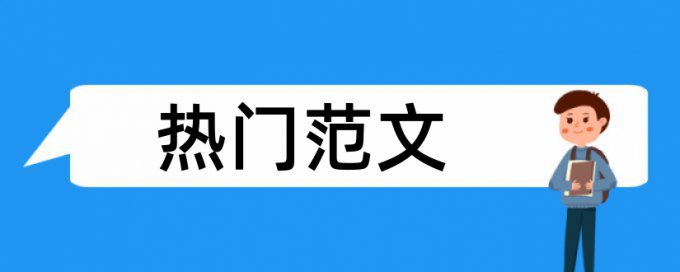 热门范文